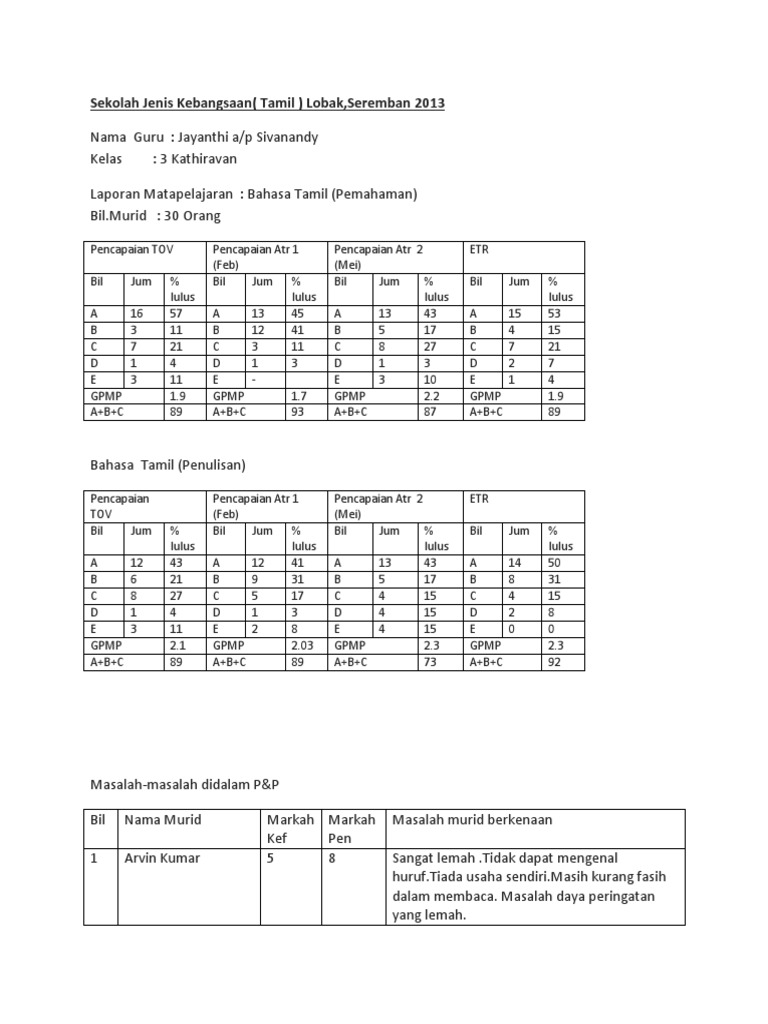 Sekolah Jenis Kebangsaan( Tamil ) Lobak,Seremban 2013

Nama Guru : Jayanthi a/p Sivanandy
Kelas : 3 Kathiravan

Laporan Matapelajaran : Bahasa Tamil (Pemahaman)
Bil.Murid : 30 Orang

| Pencapaian TOV | | | Pencapaian Atr 1 (Feb) | | | Pencapaian Atr 2 (Mei) | | | ETR | | |
|---|---|---|---|---|---|---|---|---|---|---|---|
| Bil | Jum | % lulus | Bil | Jum | % lulus | Bil | Jum | % lulus | Bil | Jum | % lulus |
| A | 16 | 57 | A | 13 | 45 | A | 13 | 43 | A | 15 | 53 |
| B | 3 | 11 | B | 12 | 41 | B | 5 | 17 | B | 4 | 15 |
| C | 7 | 21 | C | 3 | 11 | C | 8 | 27 | C | 7 | 21 |
| D | 1 | 4 | D | 1 | 3 | D | 1 | 3 | D | 2 | 7 |
| E | 3 | 11 | E | - | | E | 3 | 10 | E | 1 | 4 |
| GPMP | | 1.9 | GPMP | | 1.7 | GPMP | | 2.2 | GPMP | | 1.9 |
| A+B+C | | 89 | A+B+C | | 93 | A+B+C | | 87 | A+B+C | | 89 |

Bahasa Tamil (Penulisan)

| Pencapaian TOV | | | Pencapaian Atr 1 (Feb) | | | Pencapaian Atr 2 (Mei) | | | ETR | | |
|---|---|---|---|---|---|---|---|---|---|---|---|
| Bil | Jum | % lulus | Bil | Jum | % lulus | Bil | Jum | % lulus | Bil | Jum | % lulus |
| A | 12 | 43 | A | 12 | 41 | A | 13 | 43 | A | 14 | 50 |
| B | 6 | 21 | B | 9 | 31 | B | 5 | 17 | B | 8 | 31 |
| C | 8 | 27 | C | 5 | 17 | C | 4 | 15 | C | 4 | 15 |
| D | 1 | 4 | D | 1 | 3 | D | 4 | 15 | D | 2 | 8 |
| E | 3 | 11 | E | 2 | 8 | E | 4 | 15 | E | 0 | 0 |
| GPMP | | 2.1 | GPMP | | 2.03 | GPMP | | 2.3 | GPMP | | 2.3 |
| A+B+C | | 89 | A+B+C | | 89 | A+B+C | | 73 | A+B+C | | 92 |

Masalah-masalah didalam P&P

| Bil | Nama Murid | Markah Kef | Markah Pen | Masalah murid berkenaan |
|---|---|---|---|---|
| 1 | Arvin Kumar | 5 | 8 | Sangat lemah .Tidak dapat mengenal huruf.Tiada usaha sendiri.Masih kurang fasih dalam membaca. Masalah daya peringatan yang lemah. |